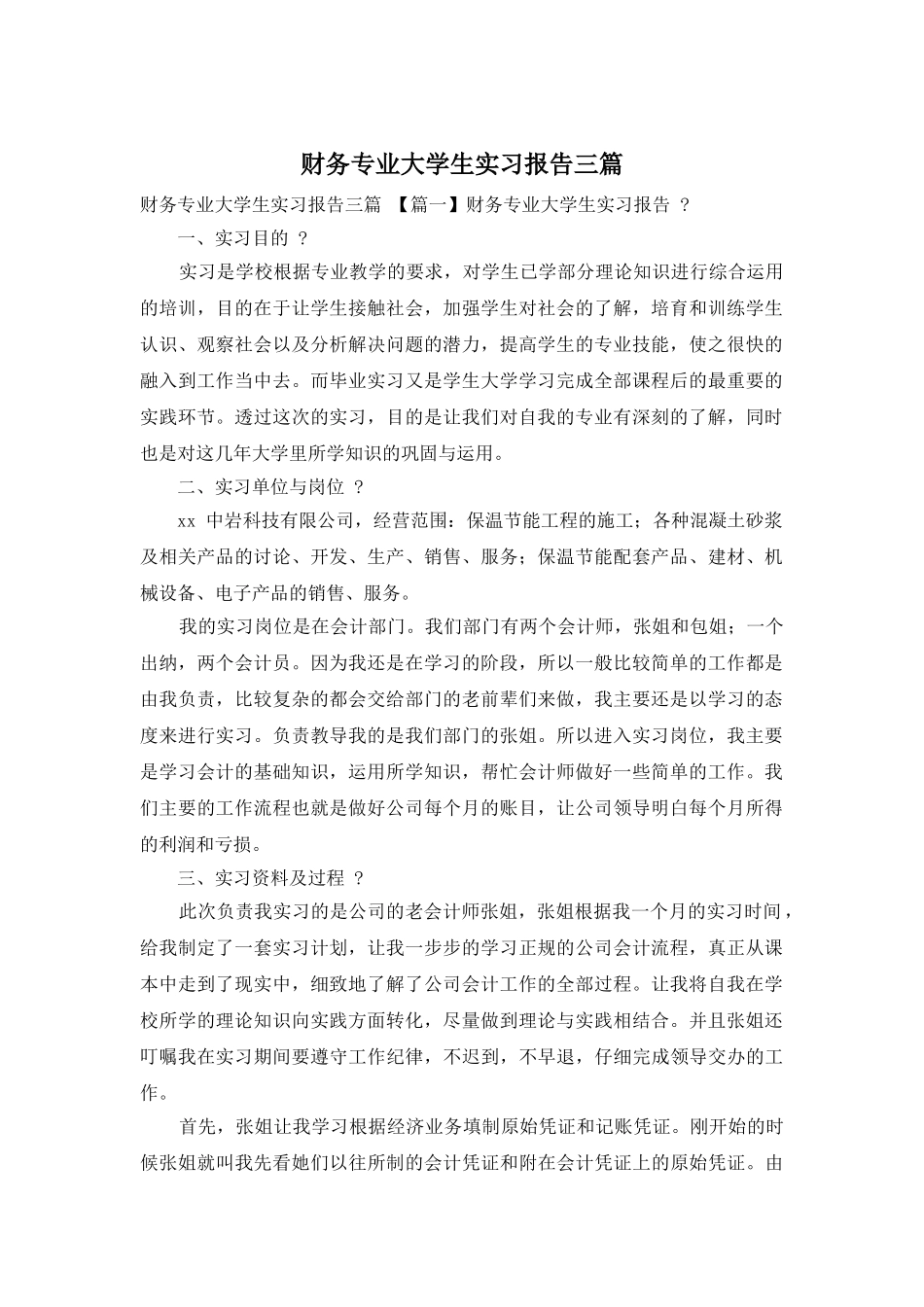 财务专业大学生实习报告三篇

财务专业大学生实习报告三篇 【篇一】财务专业大学生实习报告 ？

一、实习目的 ？

实习是学校根据专业教学的要求，对学生已学部分理论知识进行综合运用的培训，目的在于让学生接触社会，加强学生对社会的了解，培育和训练学生认识、观察社会以及分析解决问题的潜力，提高学生的专业技能，使之很快的融入到工作当中去。而毕业实习又是学生大学学习完成全部课程后的最重要的实践环节。透过这次的实习，目的是让我们对自我的专业有深刻的了解，同时也是对这几年大学里所学知识的巩固与运用。

二、实习单位与岗位 ？

xx 中岩科技有限公司，经营范围：保温节能工程的施工；各种混凝土砂浆及相关产品的讨论、开发、生产、销售、服务；保温节能配套产品、建材、机械设备、电子产品的销售、服务。

我的实习岗位是在会计部门。我们部门有两个会计师，张姐和包姐；一个出纳，两个会计员。因为我还是在学习的阶段，所以一般比较简单的工作都是由我负责，比较复杂的都会交给部门的老前辈们来做，我主要还是以学习的态度来进行实习。负责教导我的是我们部门的张姐。所以进入实习岗位，我主要是学习会计的基础知识，运用所学知识，帮忙会计师做好一些简单的工作。我们主要的工作流程也就是做好公司每个月的账目，让公司领导明白每个月所得的利润和亏损。

三、实习资料及过程 ？

此次负责我实习的是公司的老会计师张姐，张姐根据我一个月的实习时间，给我制定了一套实习计划，让我一步步的学习正规的公司会计流程，真正从课本中走到了现实中，细致地了解了公司会计工作的全部过程。让我将自我在学校所学的理论知识向实践方面转化，尽量做到理论与实践相结合。并且张姐还叮嘱我在实习期间要遵守工作纪律，不迟到，不早退，仔细完成领导交办的工作。

首先，张姐让我学习根据经济业务填制原始凭证和记账凭证。刚开始的时候张姐就叫我先看她们以往所制的会计凭证和附在会计凭证上的原始凭证。由